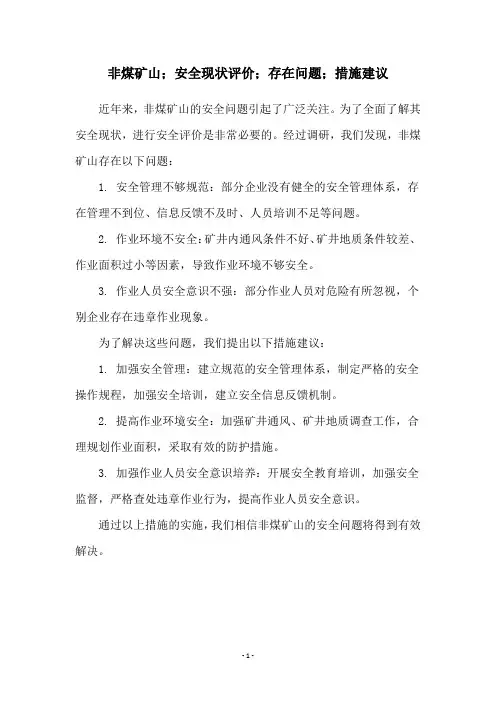 非煤矿山；安全现状评价；存在问题；措施建议

近年来，非煤矿山的安全问题引起了广泛关注。为了全面了解其安全现状，进行安全评价是非常必要的。经过调研，我们发现，非煤矿山存在以下问题：

1. 安全管理不够规范：部分企业没有健全的安全管理体系，存在管理不到位、信息反馈不及时、人员培训不足等问题。

2. 作业环境不安全：矿井内通风条件不好、矿井地质条件较差、作业面积过小等因素，导致作业环境不够安全。

3. 作业人员安全意识不强：部分作业人员对危险有所忽视，个别企业存在违章作业现象。

为了解决这些问题，我们提出以下措施建议：

1. 加强安全管理：建立规范的安全管理体系，制定严格的安全操作规程，加强安全培训，建立安全信息反馈机制。

2. 提高作业环境安全：加强矿井通风、矿井地质调查工作，合理规划作业面积，采取有效的防护措施。

3. 加强作业人员安全意识培养：开展安全教育培训，加强安全监督，严格查处违章作业行为，提高作业人员安全意识。

通过以上措施的实施，我们相信非煤矿山的安全问题将得到有效解决。

- 1 -